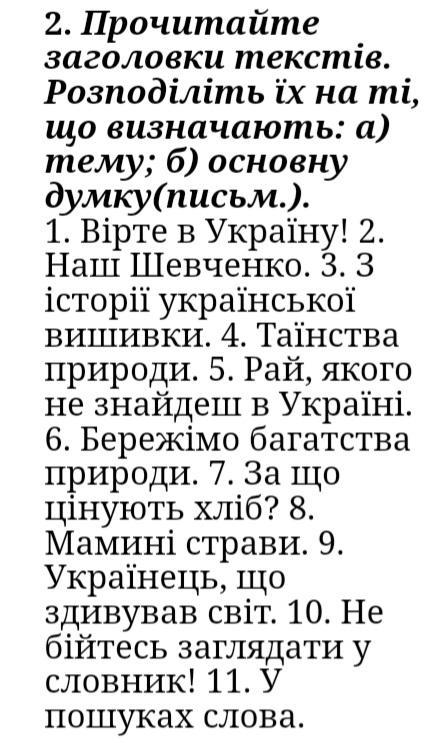 2. Прочитайте заголовки текстів. Розподіліть їх на ті, що визначають: а) тему; б) основну думку(письм.).
1. Вірте в Україну! 2. Наш Шевченко. 3. З історії української вишивки. 4. Таїнства природи. 5. Рай, якого не знайдеш в Україні. 6. Бережімо багатства природи. 7. За що цінують хліб? 8. Мамині страви. 9. Українець, що здивував світ. 10. Не бійтесь заглядати у словник! 11. У пошуках слова.